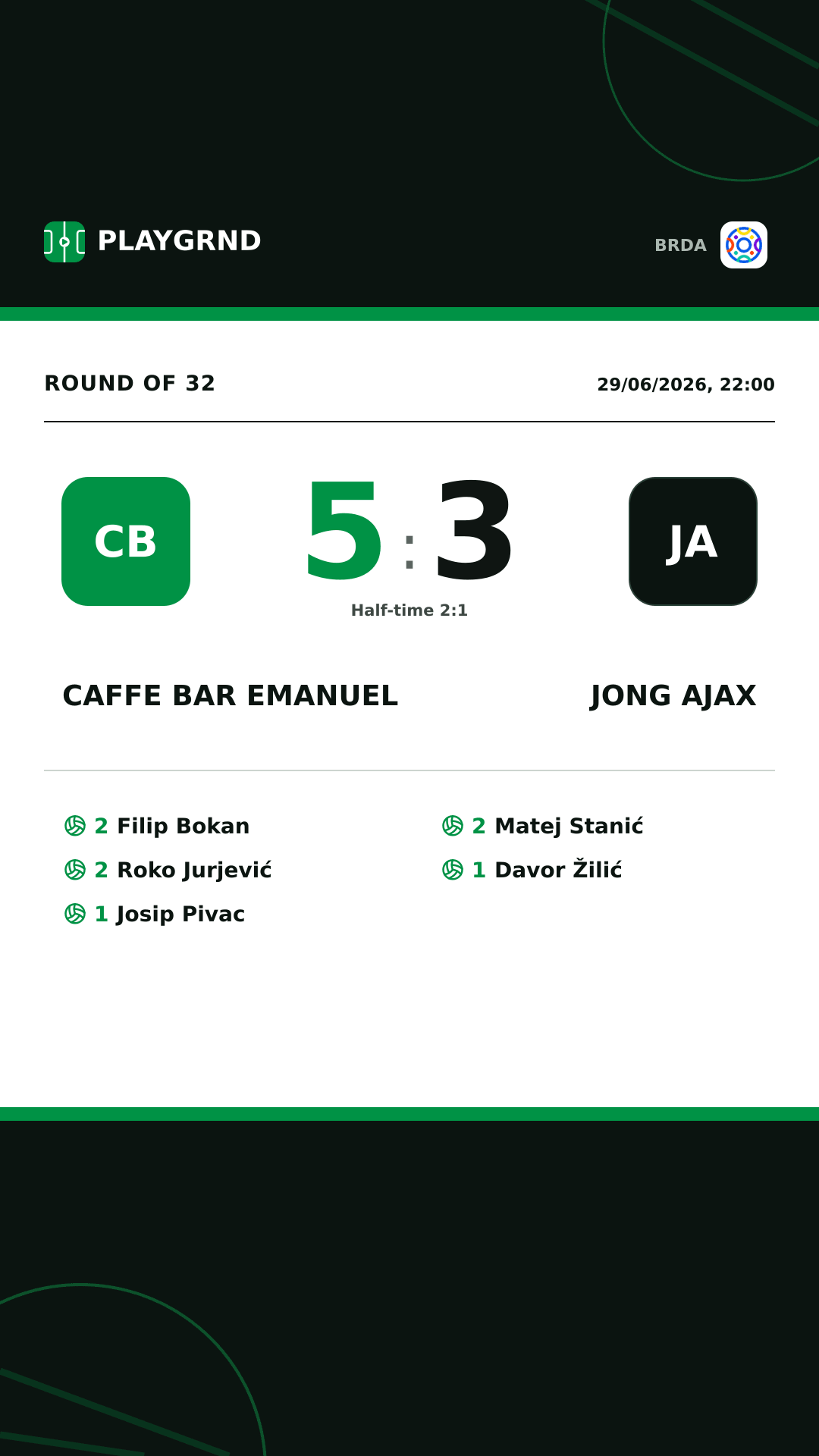 PLAYGRND

BRDA

ROUND OF 32

29/06/2026, 22:00

CB

5 : 3

JA

Half-time 2:1

CAFFE BAR EMANUEL

JONG AJAX

2 Filip Bokan
2 Roko Jurjević
1 Josip Pivac

2 Matej Stanić
1 Davor Žilić